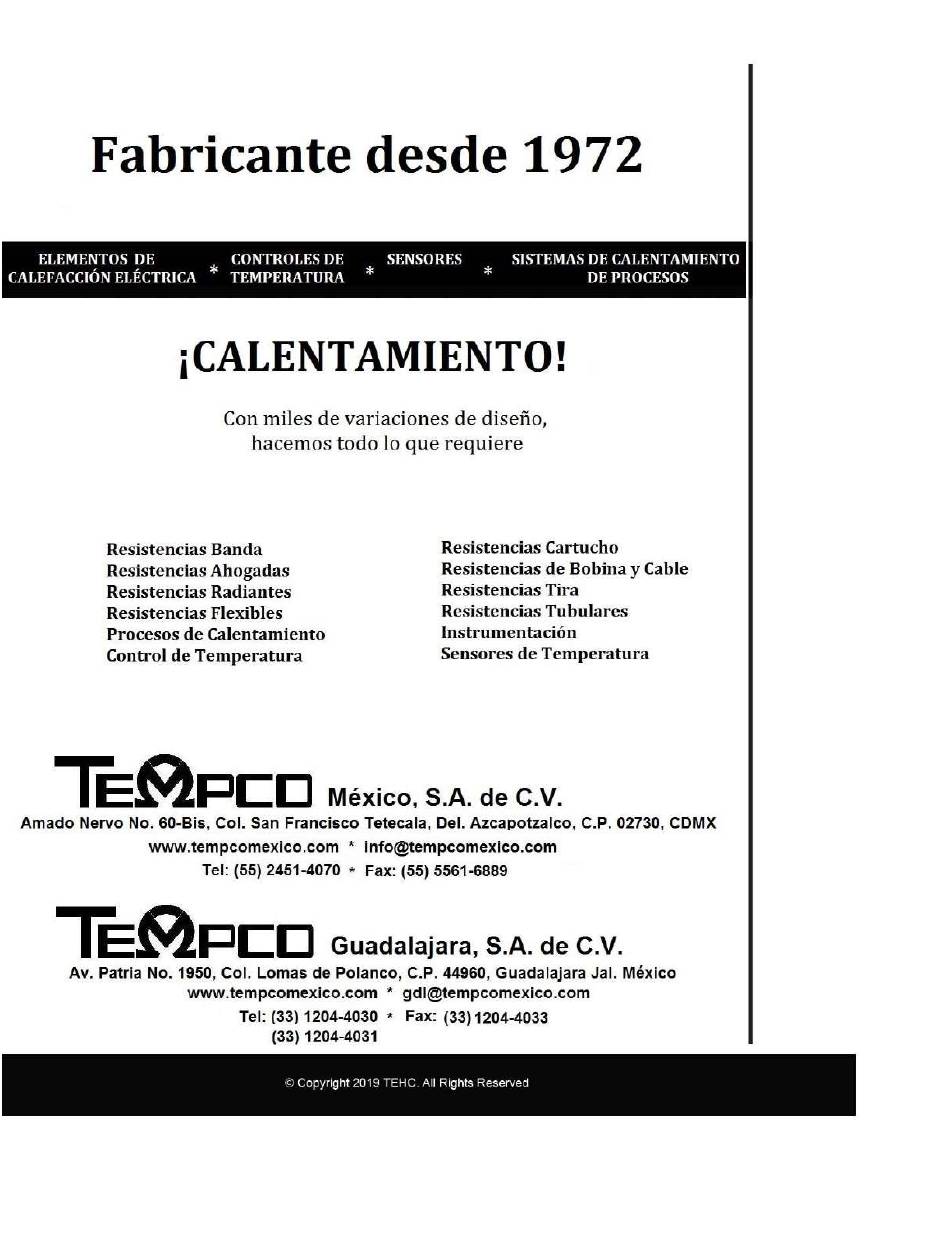 Fabricante desde 1972

ELEMENTOS DE CALEFACCIÓN ELÉCTRICA * CONTROLES DE TEMPERATURA * SENSORES * SISTEMAS DE CALENTAMIENTO DE PROCESOS

¡CALENTAMIENTO!

Con miles de variaciones de diseño, hacemos todo lo que requiere

Resistencias Banda
Resistencias Ahogadas
Resistencias Radiantes
Resistencias Flexibles
Procesos de Calentamiento
Control de Temperatura

Resistencias Cartucho
Resistencias de Bobina y Cable
Resistencias Tira
Resistencias Tubulares
Instrumentación
Sensores de Temperatura

TEMPCO México, S.A. de C.V.
Amado Nervo No. 60-Bis, Col. San Francisco Tetecala, Del. Azcapotzalco, C.P. 02730, CDMX
www.tempcomexico.com * info@tempcomexico.com
Tel: (55) 2451-4070 * Fax: (55) 5561-6889

TEMPCO Guadalajara, S.A. de C.V.
Av. Patria No. 1950, Col. Lomas de Polanco, C.P. 44960, Guadalajara Jal. México
www.tempcomexico.com * gdl@tempcomexico.com
Tel: (33) 1204-4030 * Fax: (33) 1204-4033
(33) 1204-4031

© Copyright 2019 TEHC. All Rights Reserved